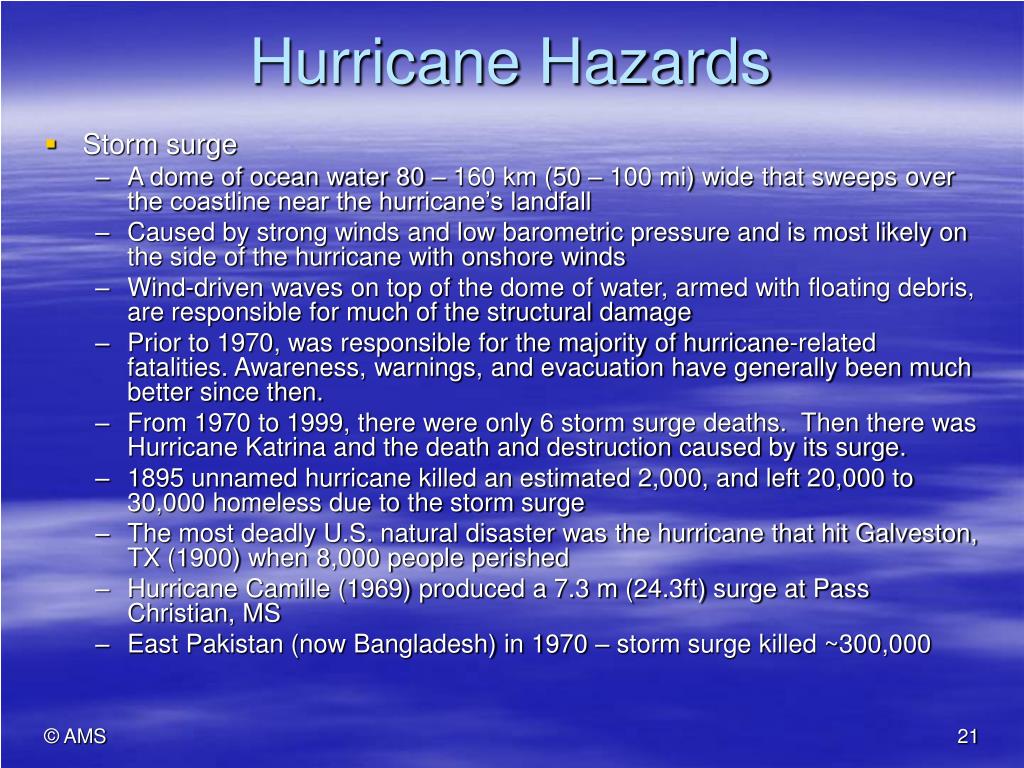 Hurricane Hazards

▪ Storm surge
– A dome of ocean water 80 – 160 km (50 – 100 mi) wide that sweeps over the coastline near the hurricane's landfall
– Caused by strong winds and low barometric pressure and is most likely on the side of the hurricane with onshore winds
– Wind-driven waves on top of the dome of water, armed with floating debris, are responsible for much of the structural damage
– Prior to 1970, was responsible for the majority of hurricane-related fatalities. Awareness, warnings, and evacuation have generally been much better since then.
– From 1970 to 1999, there were only 6 storm surge deaths. Then there was Hurricane Katrina and the death and destruction caused by its surge.
– 1895 unnamed hurricane killed an estimated 2,000, and left 20,000 to 30,000 homeless due to the storm surge
– The most deadly U.S. natural disaster was the hurricane that hit Galveston, TX (1900) when 8,000 people perished
– Hurricane Camille (1969) produced a 7.3 m (24.3ft) surge at Pass Christian, MS
– East Pakistan (now Bangladesh) in 1970 – storm surge killed ~300,000

© AMS

21